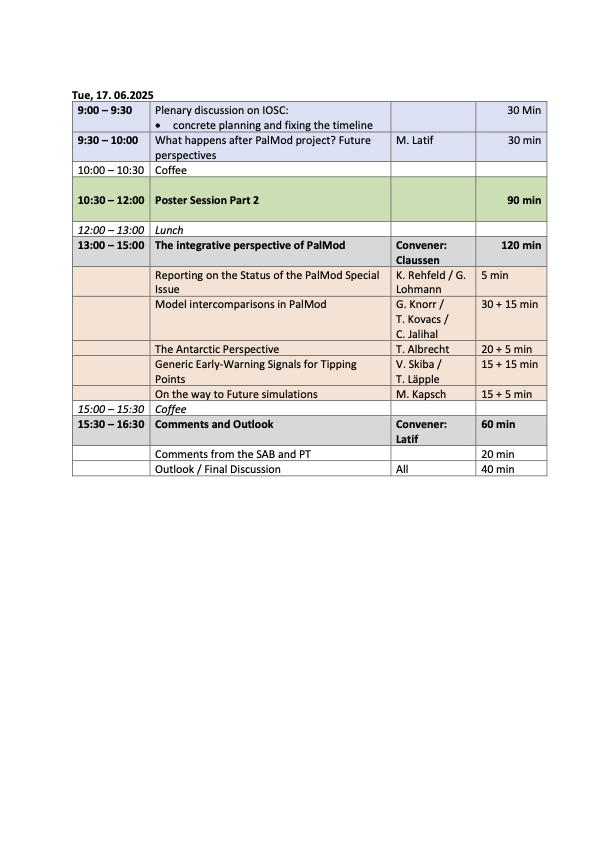 Tue, 17. 06.2025

| | | | |
|---|---|---|---|
| 9:00 – 9:30 | Plenary discussion on IOSC: • concrete planning and fixing the timeline | | 30 Min |
| 9:30 – 10:00 | What happens after PalMod project? Future perspectives | M. Latif | 30 min |
| 10:00 – 10:30 | Coffee | | |
| 10:30 – 12:00 | Poster Session Part 2 | | 90 min |
| 12:00 – 13:00 | Lunch | | |
| 13:00 – 15:00 | The integrative perspective of PalMod | Convener: Claussen | 120 min |
| | Reporting on the Status of the PalMod Special Issue | K. Rehfeld / G. Lohmann | 5 min |
| | Model intercomparisons in PalMod | G. Knorr / T. Kovacs / C. Jalihal | 30 + 15 min |
| | The Antarctic Perspective | T. Albrecht | 20 + 5 min |
| | Generic Early-Warning Signals for Tipping Points | V. Skiba / T. Läpple | 15 + 15 min |
| | On the way to Future simulations | M. Kapsch | 15 + 5 min |
| 15:00 – 15:30 | Coffee | | |
| 15:30 – 16:30 | Comments and Outlook | Convener: Latif | 60 min |
| | Comments from the SAB and PT | | 20 min |
| | Outlook / Final Discussion | All | 40 min |